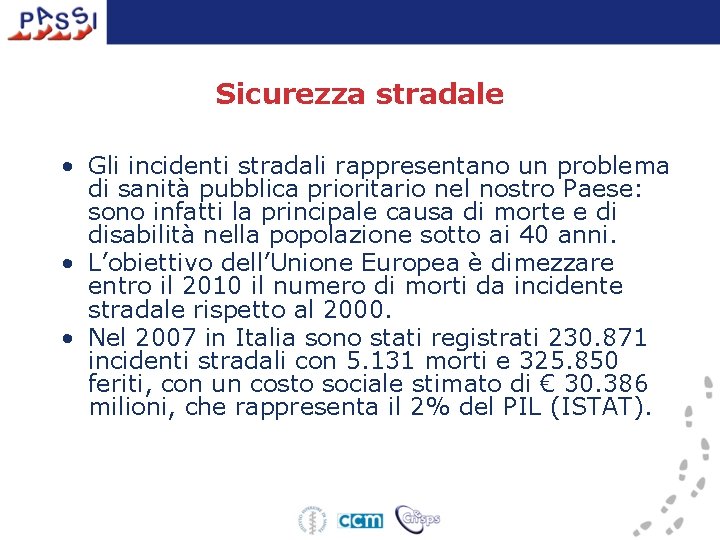 PASSI

Sicurezza stradale

• Gli incidenti stradali rappresentano un problema di sanità pubblica prioritario nel nostro Paese: sono infatti la principale causa di morte e di disabilità nella popolazione sotto ai 40 anni.
• L'obiettivo dell'Unione Europea è dimezzare entro il 2010 il numero di morti da incidente stradale rispetto al 2000.
• Nel 2007 in Italia sono stati registrati 230.871 incidenti stradali con 5.131 morti e 325.850 feriti, con un costo sociale stimato di € 30.386 milioni, che rappresenta il 2% del PIL (ISTAT).

ccm Cnesps